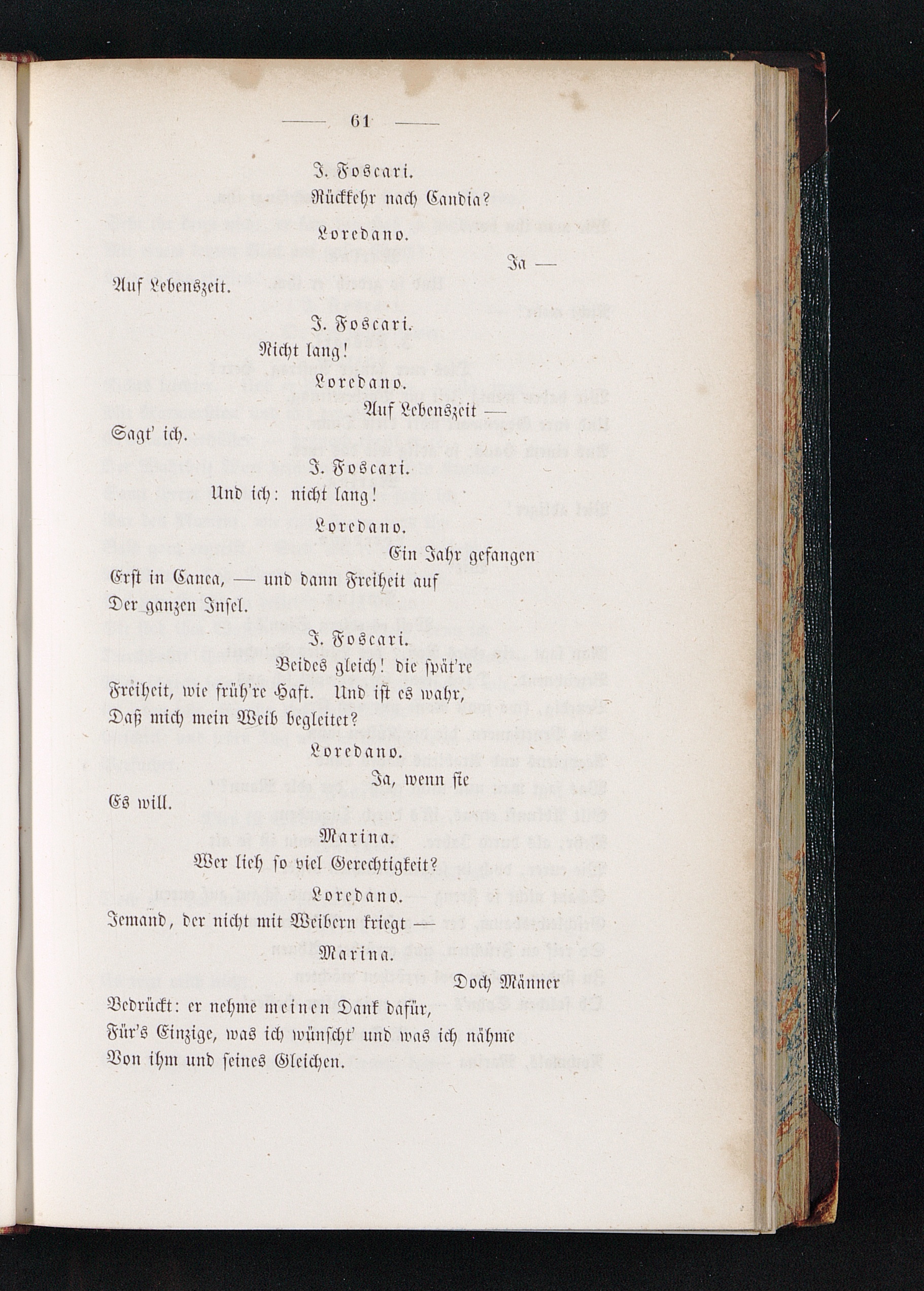 — 61 —

J. Foscari.

Rückkehr nach Candia?

Loredano.

Ja —

Auf Lebenszeit.

J. Foscari.

Nicht lang!

Loredano.

Auf Lebenszeit —

Sagt' ich.

J. Foscari.

Und ich: nicht lang!

Loredano.

Ein Jahr gefangen

Erst in Canea, — und dann Freiheit auf

Der ganzen Insel.

J. Foscari.

Beides gleich! die spät're

Freiheit, wie früh're Haft. Und ist es wahr,

Daß mich mein Weib begleitet?

Loredano.

Ja, wenn sie

Es will.

Marina.

Wer lieh so viel Gerechtigkeit?

Loredano.

Jemand, der nicht mit Weibern kriegt —

Marina.

Doch Männer

Bedrückt: er nehme meinen Dank dafür,

Für's Einzige, was ich wünscht' und was ich nähme

Von ihm und seines Gleichen.